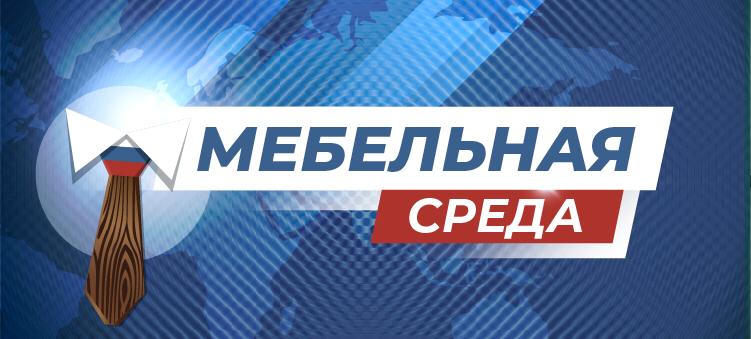 МЕБЕЛЬНАЯ
СРЕДА